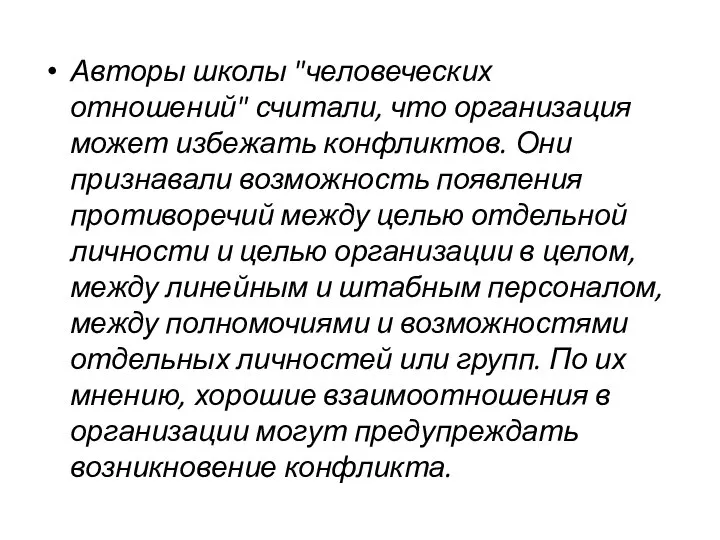 • Авторы школы "человеческих отношений" считали, что организация может избежать конфликтов. Они признавали возможность появления противоречий между целью отдельной личности и целью организации в целом, между линейным и штабным персоналом, между полномочиями и возможностями отдельных личностей или групп. По их мнению, хорошие взаимоотношения в организации могут предупреждать возникновение конфликта.